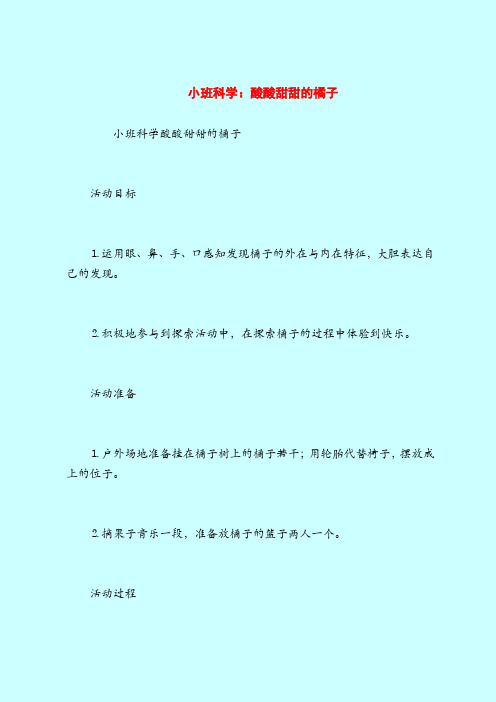 小班科学：酸酸甜甜的橘子

小班科学酸酸甜甜的橘子

活动目标

1.运用眼、鼻、手、口感知发现橘子的外在与内在特征，大胆表达自己的发现。

2.积极地参与到探索活动中，在探索橘子的过程中体验到快乐。

活动准备

1.户外场地准备挂在橘子树上的橘子若干；用轮胎代替椅子，摆放成上的位子。

2.摘果子音乐一段，准备放橘子的篮子两人一个。

活动过程